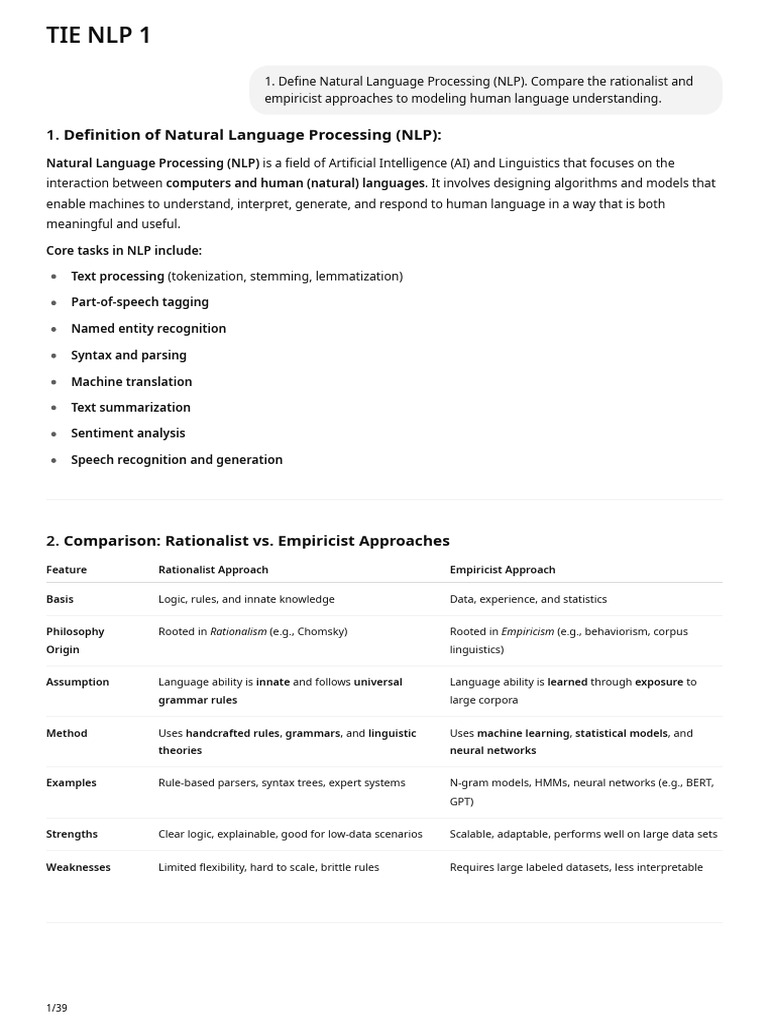 TIE NLP 1

1. Define Natural Language Processing (NLP). Compare the rationalist and empiricist approaches to modeling human language understanding.

1. Definition of Natural Language Processing (NLP):

Natural Language Processing (NLP) is a field of Artificial Intelligence (AI) and Linguistics that focuses on the interaction between computers and human (natural) languages. It involves designing algorithms and models that enable machines to understand, interpret, generate, and respond to human language in a way that is both meaningful and useful.

Core tasks in NLP include:

• Text processing (tokenization, stemming, lemmatization)
• Part-of-speech tagging
• Named entity recognition
• Syntax and parsing
• Machine translation
• Text summarization
• Sentiment analysis
• Speech recognition and generation

2. Comparison: Rationalist vs. Empiricist Approaches

| Feature | Rationalist Approach | Empiricist Approach |
|---|---|---|
| Basis | Logic, rules, and innate knowledge | Data, experience, and statistics |
| Philosophy Origin | Rooted in Rationalism (e.g., Chomsky) | Rooted in Empiricism (e.g., behaviorism, corpus linguistics) |
| Assumption | Language ability is innate and follows universal grammar rules | Language ability is learned through exposure to large corpora |
| Method | Uses handcrafted rules, grammars, and linguistic theories | Uses machine learning, statistical models, and neural networks |
| Examples | Rule-based parsers, syntax trees, expert systems | N-gram models, HMMs, neural networks (e.g., BERT, GPT) |
| Strengths | Clear logic, explainable, good for low-data scenarios | Scalable, adaptable, performs well on large data sets |
| Weaknesses | Limited flexibility, hard to scale, brittle rules | Requires large labeled datasets, less interpretable |

1/39